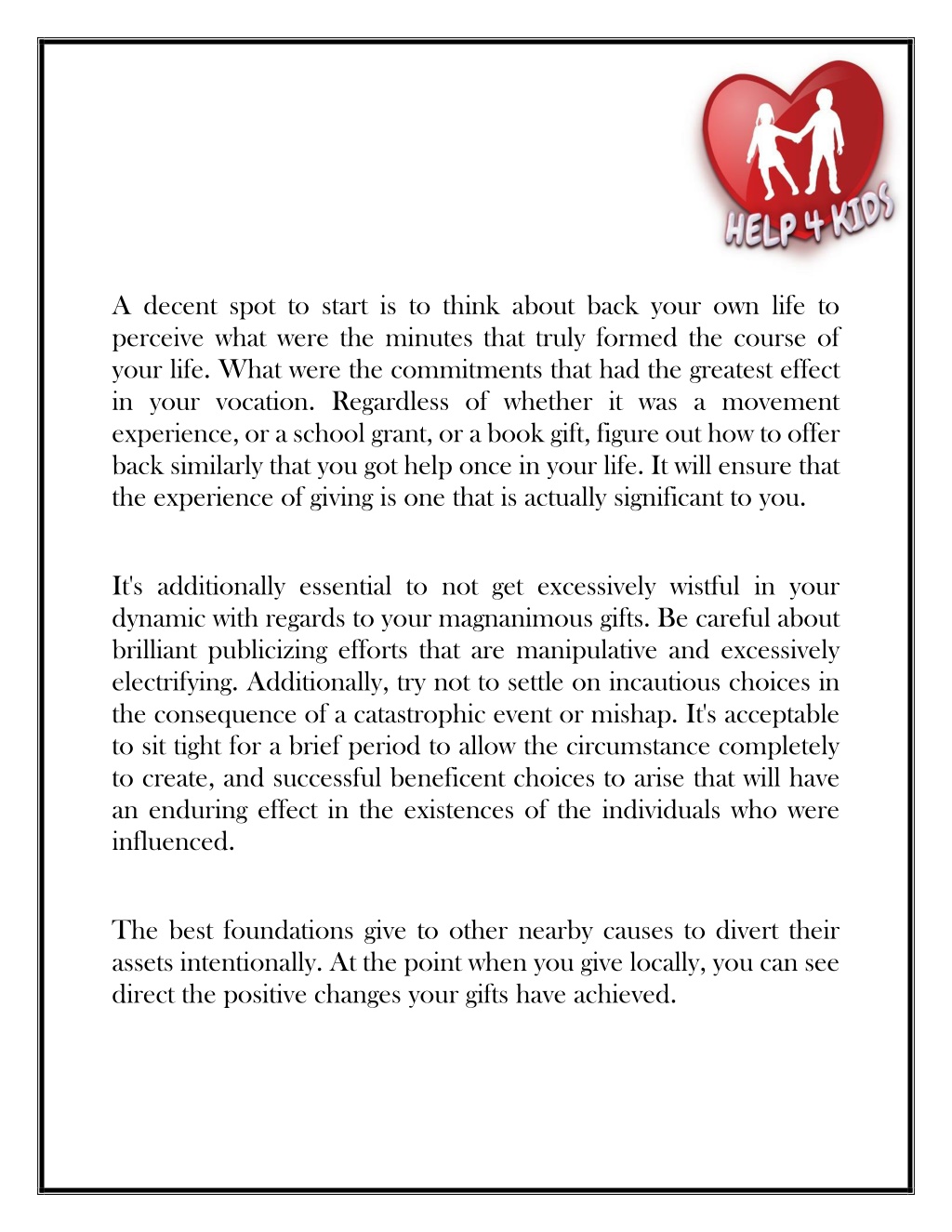 HELP 4 KIDS

A decent spot to start is to think about back your own life to perceive what were the minutes that truly formed the course of your life. What were the commitments that had the greatest effect in your vocation. Regardless of whether it was a movement experience, or a school grant, or a book gift, figure out how to offer back similarly that you got help once in your life. It will ensure that the experience of giving is one that is actually significant to you.

It's additionally essential to not get excessively wistful in your dynamic with regards to your magnanimous gifts. Be careful about brilliant publicizing efforts that are manipulative and excessively electrifying. Additionally, try not to settle on incautious choices in the consequence of a catastrophic event or mishap. It's acceptable to sit tight for a brief period to allow the circumstance completely to create, and successful beneficent choices to arise that will have an enduring effect in the existences of the individuals who were influenced.

The best foundations give to other nearby causes to divert their assets intentionally. At the point when you give locally, you can see direct the positive changes your gifts have achieved.